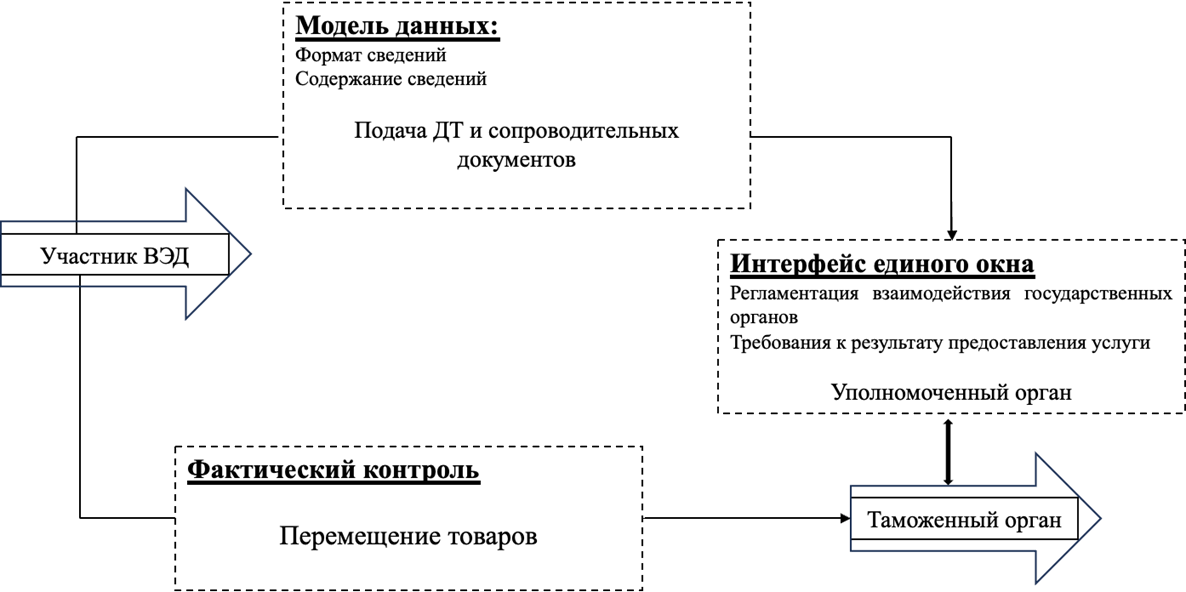 Модель данных:
Формат сведений
Содержание сведений

Подача ДТ и сопроводительных документов

Участник ВЭД

Интерфейс единого окна
Регламентация взаимодействия государственных органов
Требования к результату предоставления услуги

Уполномоченный орган

Фактический контроль

Перемещение товаров

Таможенный орган